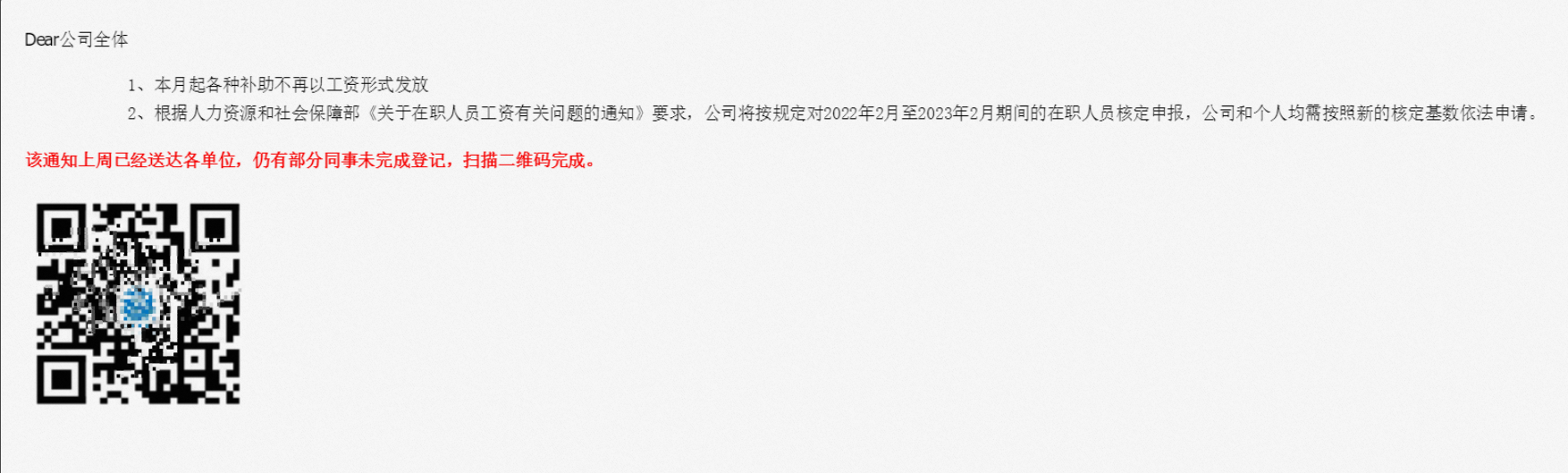 Dear公司全体

1、本月起各种补助不再以工资形式发放

2、根据人力资源和社会保障部《关于在职人员工资有关问题的通知》要求，公司将按规定对2022年2月至2023年2月期间的在职人员核定申报，公司和个人均需按照新的核定基数依法申请。

该通知上周已经送达各单位，仍有部分同事未完成登记，扫描二维码完成。